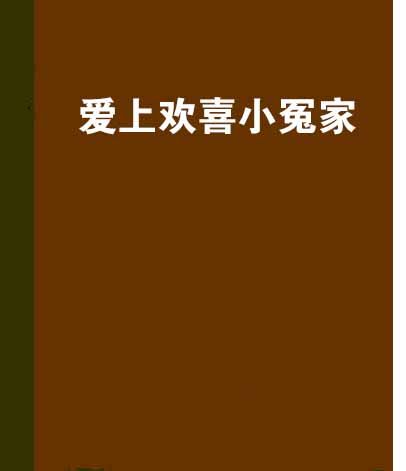 爱上欢喜小冤家